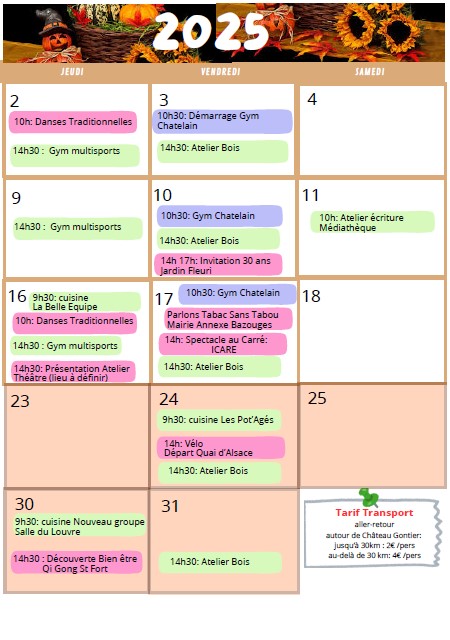 2025

| JEUDI | VENDREDI | SAMEDI |
|---|---|---|
| 2 10h: Danses Traditionnelles 14h30 : Gym multisports | 3 10h30: Démarrage Gym Chatelain 14h30: Atelier Bois | 4 |
| 9 14h30 : Gym multisports | 10 10h30: Gym Chatelain 14h30: Atelier Bois 14h 17h: Invitation 30 ans Jardin Fleuri | 11 10h: Atelier écriture Médiathèque |
| 16 9h30: cuisine La Belle Equipe 10h: Danses Traditionnelles 14h30 : Gym multisports 14h30: Présentation Atelier Théâtre (lieu à définir) | 17 10h30: Gym Chatelain Parlons Tabac Sans Tabou Mairie Annexe Bazouges 14h: Spectacle au Carré: ICARE 14h30: Atelier Bois | 18 |
| 23 | 24 9h30: cuisine Les Pot'Agés 14h: Vélo Départ Quai d'Alsace 14h30: Atelier Bois | 25 |
| 30 9h30: cuisine Nouveau groupe Salle du Louvre 14h30 : Découverte Bien être Qi Gong St Fort | 31 14h30: Atelier Bois | Tarif Transport aller-retour autour de Château Gontier: jusqu'à 30km : 2€ /pers au-delà de 30 km: 4€ /pers |